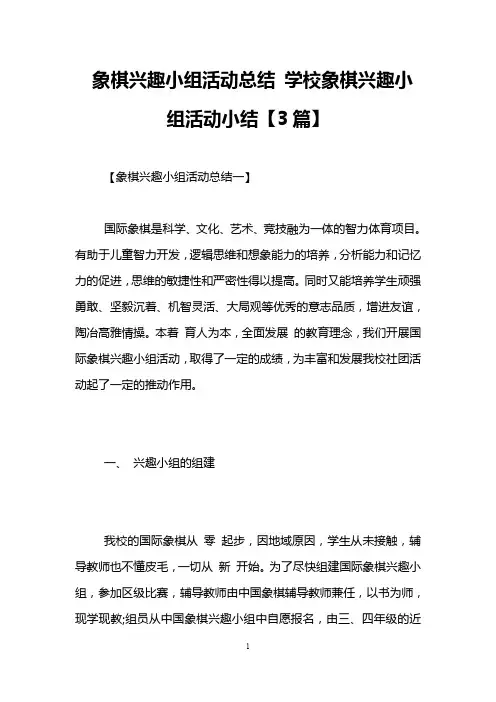 象棋兴趣小组活动总结 学校象棋兴趣小组活动小结【3篇】

【象棋兴趣小组活动总结一】

国际象棋是科学、文化、艺术、竞技融为一体的智力体育项目。有助于儿童智力开发，逻辑思维和想象能力的培养，分析能力和记忆力的促进，思维的敏捷性和严密性得以提高。同时又能培养学生顽强勇敢、坚毅沉着、机智灵活、大局观等优秀的意志品质，增进友谊，陶冶高雅情操。本着 育人为本，全面发展 的教育理念，我们开展国际象棋兴趣小组活动，取得了一定的成绩，为丰富和发展我校社团活动起了一定的推动作用。

一、 兴趣小组的组建

我校的国际象棋从 零 起步，因地域原因，学生从未接触，辅导教师也不懂皮毛，一切从 新 开始。为了尽快组建国际象棋兴趣小组，参加区级比赛，辅导教师由中国象棋辅导教师兼任，以书为师，现学现教;组员从中国象棋兴趣小组中自愿报名，由三、四年级的近

1